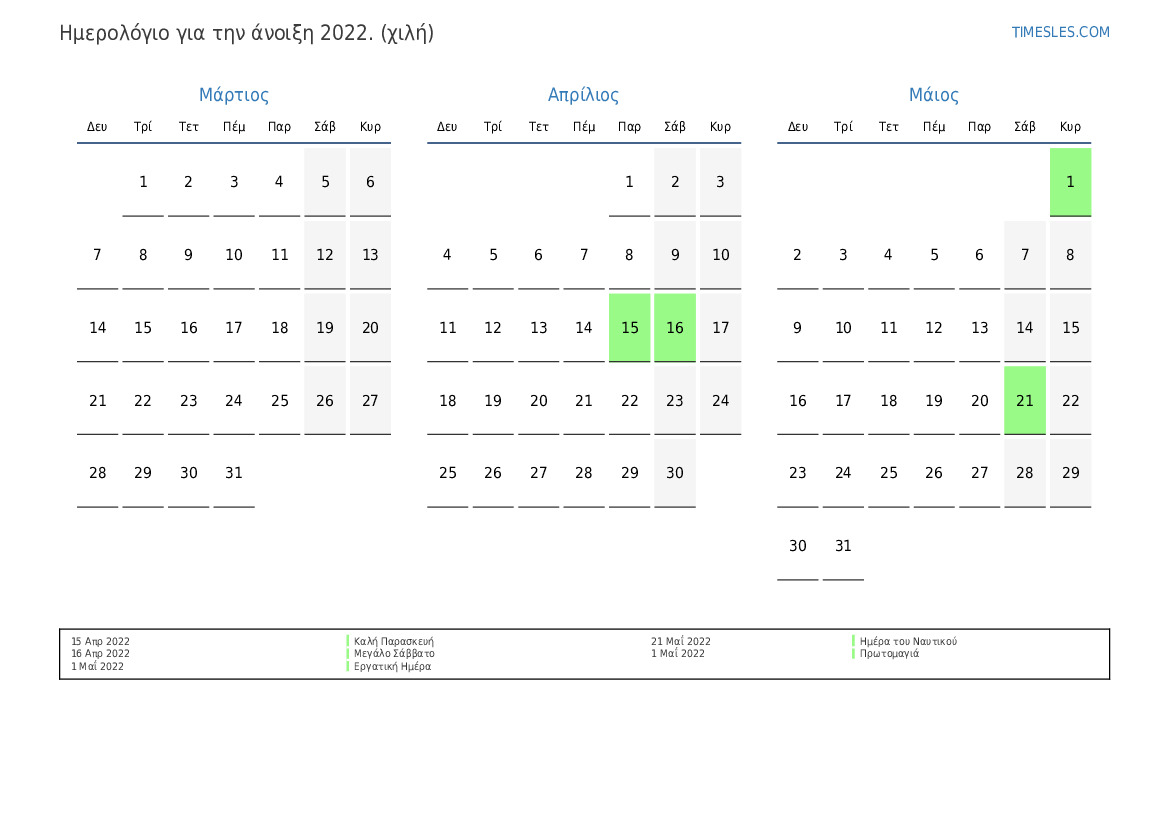 Ημερολόγιο για την άνοιξη 2022. (χιλή)

TIMESLES.COM

Μάρτιος

| Δευ | Τρί | Τετ | Πέμ | Παρ | Σάβ | Κυρ |
|---|---|---|---|---|---|---|
|  | 1 | 2 | 3 | 4 | 5 | 6 |
| 7 | 8 | 9 | 10 | 11 | 12 | 13 |
| 14 | 15 | 16 | 17 | 18 | 19 | 20 |
| 21 | 22 | 23 | 24 | 25 | 26 | 27 |
| 28 | 29 | 30 | 31 |  |  |  |

Απρίλιος

| Δευ | Τρί | Τετ | Πέμ | Παρ | Σάβ | Κυρ |
|---|---|---|---|---|---|---|
|  |  |  |  | 1 | 2 | 3 |
| 4 | 5 | 6 | 7 | 8 | 9 | 10 |
| 11 | 12 | 13 | 14 | 15 | 16 | 17 |
| 18 | 19 | 20 | 21 | 22 | 23 | 24 |
| 25 | 26 | 27 | 28 | 29 | 30 |  |

Μάιος

| Δευ | Τρί | Τετ | Πέμ | Παρ | Σάβ | Κυρ |
|---|---|---|---|---|---|---|
|  |  |  |  |  |  | 1 |
| 2 | 3 | 4 | 5 | 6 | 7 | 8 |
| 9 | 10 | 11 | 12 | 13 | 14 | 15 |
| 16 | 17 | 18 | 19 | 20 | 21 | 22 |
| 23 | 24 | 25 | 26 | 27 | 28 | 29 |
| 30 | 31 |  |  |  |  |  |

15 Απρ 2022
16 Απρ 2022
1 Μαΐ 2022

Καλή Παρασκευή
Μεγάλο Σάββατο
Εργατική Ημέρα

21 Μαΐ 2022
1 Μαΐ 2022

Ημέρα του Ναυτικού
Πρωτομαγιά